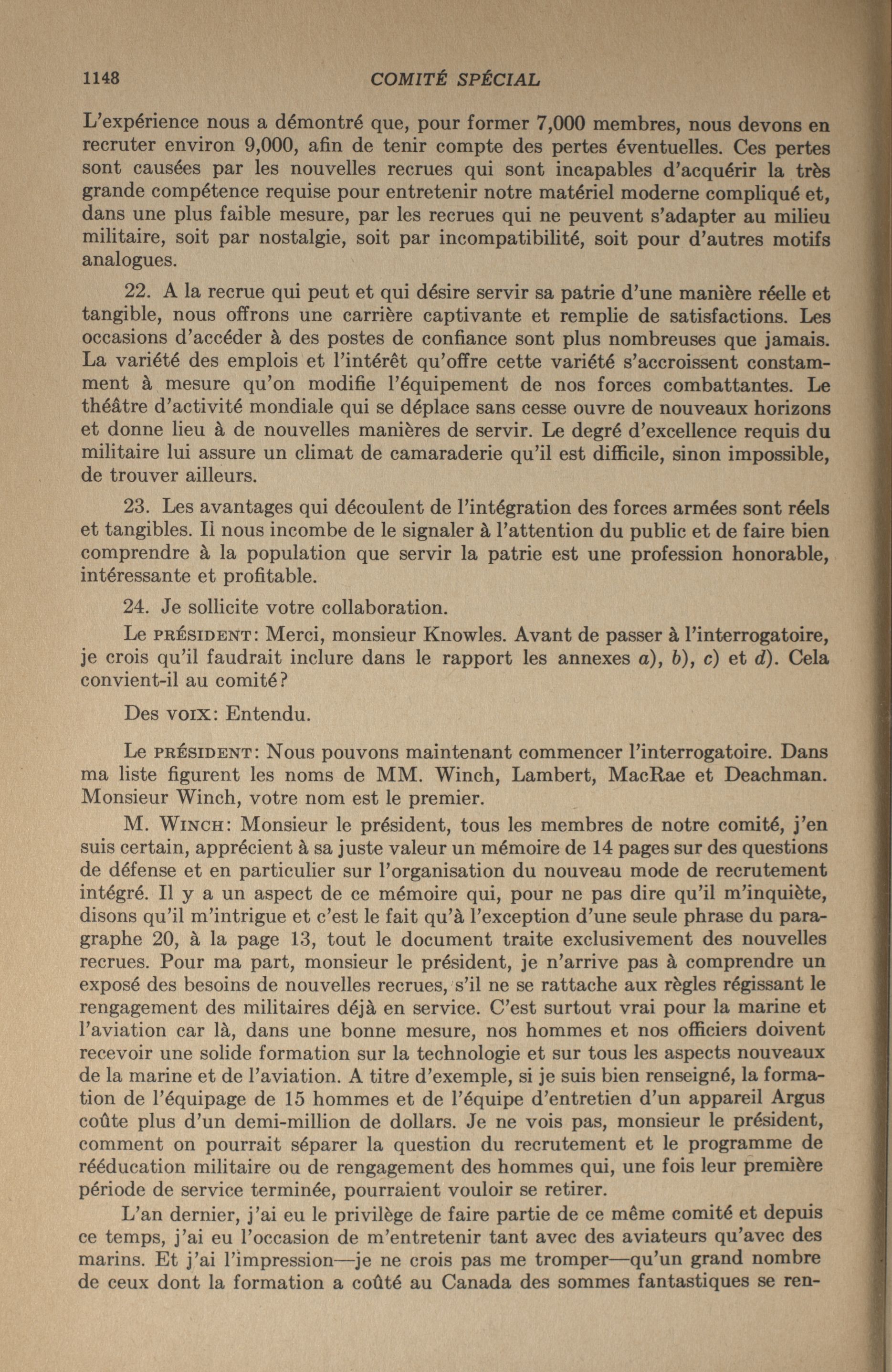 1148 COMITÉ SPÉCIAL

L'expérience nous a démontré que, pour former 7,000 membres, nous devons en recruter environ 9,000, afin de tenir compte des pertes éventuelles. Ces pertes sont causées par les nouvelles recrues qui sont incapables d'acquérir la très grande compétence requise pour entretenir notre matériel moderne compliqué et, dans une plus faible mesure, par les recrues qui ne peuvent s'adapter au milieu militaire, soit par nostalgie, soit par incompatibilité, soit pour d'autres motifs analogues.

22. A la recrue qui peut et qui désire servir sa patrie d'une manière réelle et tangible, nous offrons une carrière captivante et remplie de satisfactions. Les occasions d'accéder à des postes de confiance sont plus nombreuses que jamais. La variété des emplois et l'intérêt qu'offre cette variété s'accroissent constamment à mesure qu'on modifie l'équipement de nos forces combattantes. Le théâtre d'activité mondiale qui se déplace sans cesse ouvre de nouveaux horizons et donne lieu à de nouvelles manières de servir. Le degré d'excellence requis du militaire lui assure un climat de camaraderie qu'il est difficile, sinon impossible, de trouver ailleurs.

23. Les avantages qui découlent de l'intégration des forces armées sont réels et tangibles. Il nous incombe de le signaler à l'attention du public et de faire bien comprendre à la population que servir la patrie est une profession honorable, intéressante et profitable.

24. Je sollicite votre collaboration.

Le PRÉSIDENT: Merci, monsieur Knowles. Avant de passer à l'interrogatoire, je crois qu'il faudrait inclure dans le rapport les annexes a), b), c) et d). Cela convient-il au comité?

Des VOIX: Entendu.

Le PRÉSIDENT: Nous pouvons maintenant commencer l'interrogatoire. Dans ma liste figurent les noms de MM. Winch, Lambert, MacRae et Deachman. Monsieur Winch, votre nom est le premier.

M. WINCH: Monsieur le président, tous les membres de notre comité, j'en suis certain, apprécient à sa juste valeur un mémoire de 14 pages sur des questions de défense et en particulier sur l'organisation du nouveau mode de recrutement intégré. Il y a un aspect de ce mémoire qui, pour ne pas dire qu'il m'inquiète, disons qu'il m'intrigue et c'est le fait qu'à l'exception d'une seule phrase du paragraphe 20, à la page 13, tout le document traite exclusivement des nouvelles recrues. Pour ma part, monsieur le président, je n'arrive pas à comprendre un exposé des besoins de nouvelles recrues, s'il ne se rattache aux règles régissant le rengagement des militaires déjà en service. C'est surtout vrai pour la marine et l'aviation car là, dans une bonne mesure, nos hommes et nos officiers doivent recevoir une solide formation sur la technologie et sur tous les aspects nouveaux de la marine et de l'aviation. A titre d'exemple, si je suis bien renseigné, la formation de l'équipage de 15 hommes et de l'équipe d'entretien d'un appareil Argus coûte plus d'un demi-million de dollars. Je ne vois pas, monsieur le président, comment on pourrait séparer la question du recrutement et le programme de rééducation militaire ou de rengagement des hommes qui, une fois leur première période de service terminée, pourraient vouloir se retirer.

L'an dernier, j'ai eu le privilège de faire partie de ce même comité et depuis ce temps, j'ai eu l'occasion de m'entretenir tant avec des aviateurs qu'avec des marins. Et j'ai l'impression—je ne crois pas me tromper—qu'un grand nombre de ceux dont la formation a coûté au Canada des sommes fantastiques se ren-